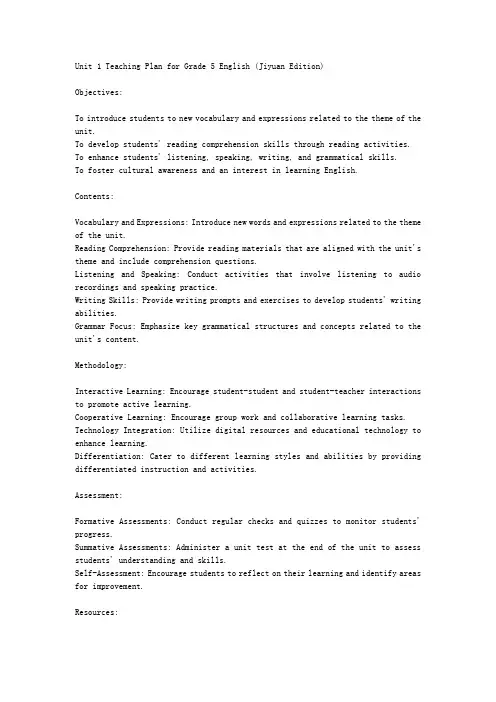 Unit 1 Teaching Plan for Grade 5 English (Jiyuan Edition)

Objectives:

To introduce students to new vocabulary and expressions related to the theme of the unit.
To develop students' reading comprehension skills through reading activities.
To enhance students' listening, speaking, writing, and grammatical skills.
To foster cultural awareness and an interest in learning English.

Contents:

Vocabulary and Expressions: Introduce new words and expressions related to the theme of the unit.
Reading Comprehension: Provide reading materials that are aligned with the unit's theme and include comprehension questions.
Listening and Speaking: Conduct activities that involve listening to audio recordings and speaking practice.
Writing Skills: Provide writing prompts and exercises to develop students' writing abilities.
Grammar Focus: Emphasize key grammatical structures and concepts related to the unit's content.

Methodology:

Interactive Learning: Encourage student-student and student-teacher interactions to promote active learning.
Cooperative Learning: Encourage group work and collaborative learning tasks.
Technology Integration: Utilize digital resources and educational technology to enhance learning.
Differentiation: Cater to different learning styles and abilities by providing differentiated instruction and activities.

Assessment:

Formative Assessments: Conduct regular checks and quizzes to monitor students' progress.
Summative Assessments: Administer a unit test at the end of the unit to assess students' understanding and skills.
Self-Assessment: Encourage students to reflect on their learning and identify areas for improvement.

Resources: